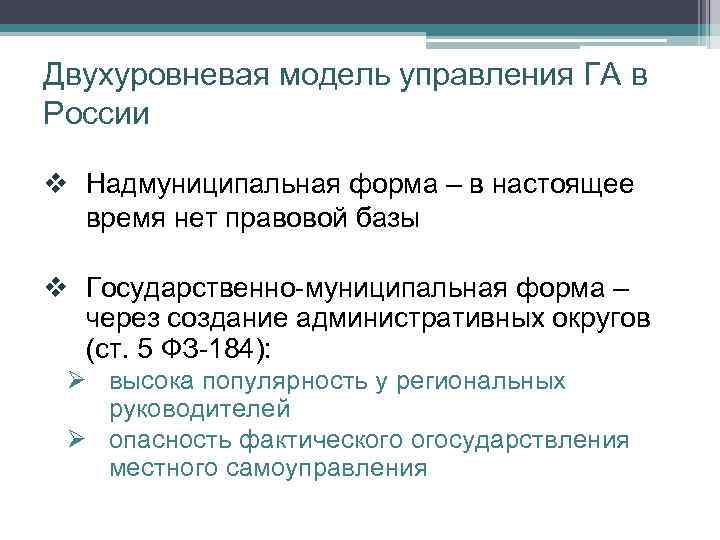 Двухуровневая модель управления ГА в России

❖ Надмуниципальная форма – в настоящее время нет правовой базы

❖ Государственно-муниципальная форма – через создание административных округов (ст. 5 ФЗ-184):

➢ высока популярность у региональных руководителей

➢ опасность фактического огосударствления местного самоуправления